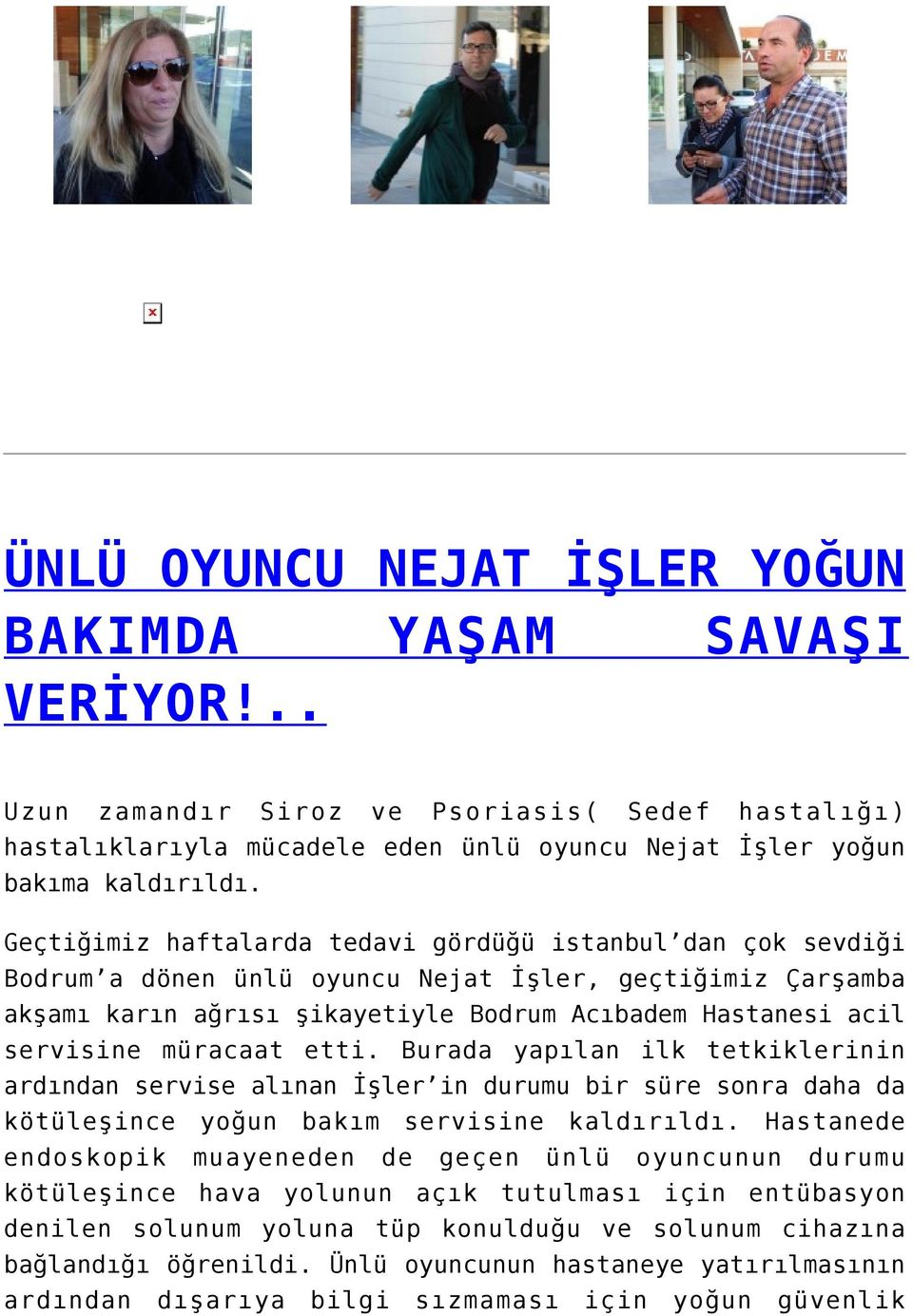 ÜNLÜ OYUNCU NEJAT İŞLER YOĞUN BAKIMDA YAŞAM SAVAŞI VERİYOR!..

Uzun zamandır Siroz ve Psoriasis( Sedef hastalığı) hastalıklarıyla mücadele eden ünlü oyuncu Nejat İşler yoğun bakıma kaldırıldı.

Geçtiğimiz haftalarda tedavi gördüğü istanbul'dan çok sevdiği Bodrum'a dönen ünlü oyuncu Nejat İşler, geçtiğimiz Çarşamba akşamı karın ağrısı şikayetiyle Bodrum Acıbadem Hastanesi acil servisine müracaat etti. Burada yapılan ilk tetkiklerinin ardından servise alınan İşler'in durumu bir süre sonra daha da kötüleşince yoğun bakım servisine kaldırıldı. Hastanede endoskopik muayeneden de geçen ünlü oyuncunun durumu kötüleşince hava yolunun açık tutulması için entübasyon denilen solunum yoluna tüp konulduğu ve solunum cihazına bağlandığı öğrenildi. Ünlü oyuncunun hastaneye yatırılmasının ardından dışarıya bilgi sızmaması için yoğun güvenlik